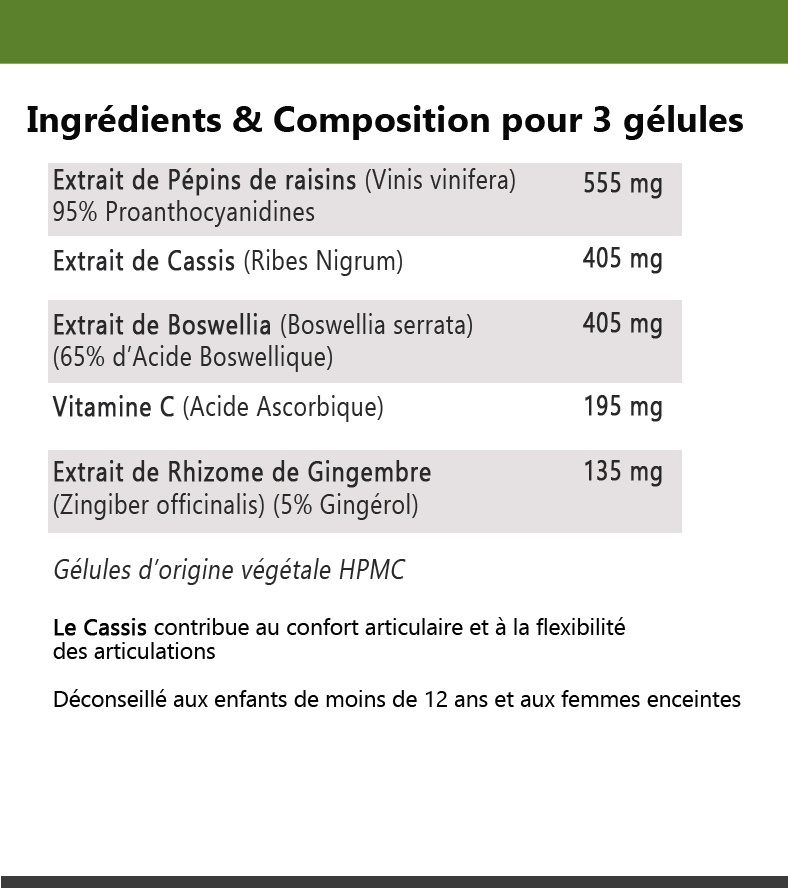 Ingrédients & Composition pour 3 gélules

| | |
|---|---|
| Extrait de Pépins de raisins (Vinis vinifera) 95% Proanthocyanidines | 555 mg |
| Extrait de Cassis (Ribes Nigrum) | 405 mg |
| Extrait de Boswellia (Boswellia serrata) (65% d'Acide Boswellique) | 405 mg |
| Vitamine C (Acide Ascorbique) | 195 mg |
| Extrait de Rhizome de Gingembre (Zingiber officinalis) (5% Gingérol) | 135 mg |

Gélules d'origine végétale HPMC

Le Cassis contribue au confort articulaire et à la flexibilité des articulations

Déconseillé aux enfants de moins de 12 ans et aux femmes enceintes